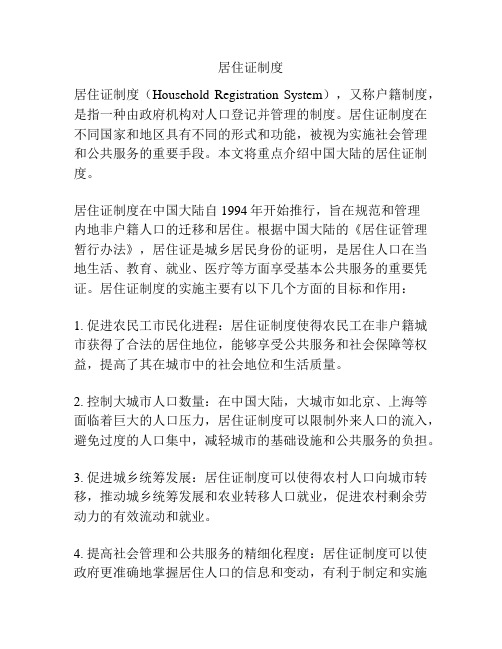 居住证制度

居住证制度（Household Registration System），又称户籍制度，是指一种由政府机构对人口登记并管理的制度。居住证制度在不同国家和地区具有不同的形式和功能，被视为实施社会管理和公共服务的重要手段。本文将重点介绍中国大陆的居住证制度。

居住证制度在中国大陆自 1994 年开始推行，旨在规范和管理内地非户籍人口的迁移和居住。根据中国大陆的《居住证管理暂行办法》，居住证是城乡居民身份的证明，是居住人口在当地生活、教育、就业、医疗等方面享受基本公共服务的重要凭证。居住证制度的实施主要有以下几个方面的目标和作用：

1. 促进农民工市民化进程：居住证制度使得农民工在非户籍城市获得了合法的居住地位，能够享受公共服务和社会保障等权益，提高了其在城市中的社会地位和生活质量。

2. 控制大城市人口数量：在中国大陆，大城市如北京、上海等面临着巨大的人口压力，居住证制度可以限制外来人口的流入，避免过度的人口集中，减轻城市的基础设施和公共服务的负担。

3. 促进城乡统筹发展：居住证制度可以使得农村人口向城市转移，推动城乡统筹发展和农业转移人口就业，促进农村剩余劳动力的有效流动和就业。

4. 提高社会管理和公共服务的精细化程度：居住证制度可以使政府更准确地掌握居住人口的信息和变动，有利于制定和实施